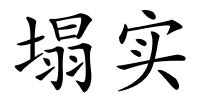 塌实